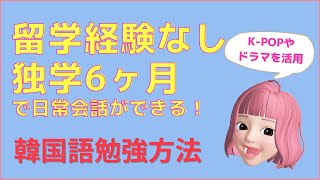 留学経験なし
独学６ヶ月
で日常会話ができる！

K-POPや
ドラマを活用

韓国語勉強方法